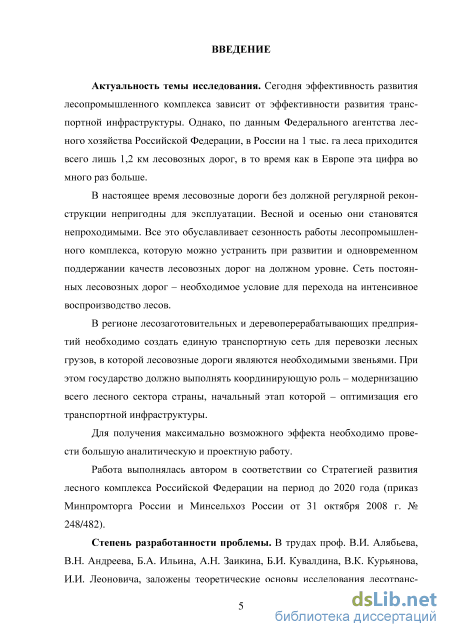 ВВЕДЕНИЕ

Актуальность темы исследования. Сегодня эффективность развития лесопромышленного комплекса зависит от эффективности развития транспортной инфраструктуры. Однако, по данным Федерального агентства лесного хозяйства Российской Федерации, в России на 1 тыс. га леса приходится всего лишь 1,2 км лесовозных дорог, в то время как в Европе эта цифра во много раз больше.

В настоящее время лесовозные дороги без должной регулярной реконструкции непригодны для эксплуатации. Весной и осенью они становятся непроходимыми. Все это обуславливает сезонность работы лесопромышленного комплекса, которую можно устранить при развитии и одновременном поддержании качеств лесовозных дорог на должном уровне. Сеть постоянных лесовозных дорог – необходимое условие для перехода на интенсивное воспроизводство лесов.

В регионе лесозаготовительных и деревоперерабатывающих предприятий необходимо создать единую транспортную сеть для перевозки лесных грузов, в которой лесовозные дороги являются необходимыми звеньями. При этом государство должно выполнять координирующую роль – модернизацию всего лесного сектора страны, начальный этап которой – оптимизация его транспортной инфраструктуры.

Для получения максимально возможного эффекта необходимо провести большую аналитическую и проектную работу.

Работа выполнялась автором в соответствии со Стратегией развития лесного комплекса Российской Федерации на период до 2020 года (приказ Минпромторга России и Минсельхоз России от 31 октября 2008 г. № 248/482).

Степень разработанности проблемы. В трудах проф. В.И. Алябьева, В.Н. Андреева, Б.А. Ильина, А.Н. Заикина, Б.И. Кувалдина, В.К. Курьянова, И.И. Леоновича, заложены теоретические основы исследования лесотранс-

5

dsLib.net
библиотека диссертаций